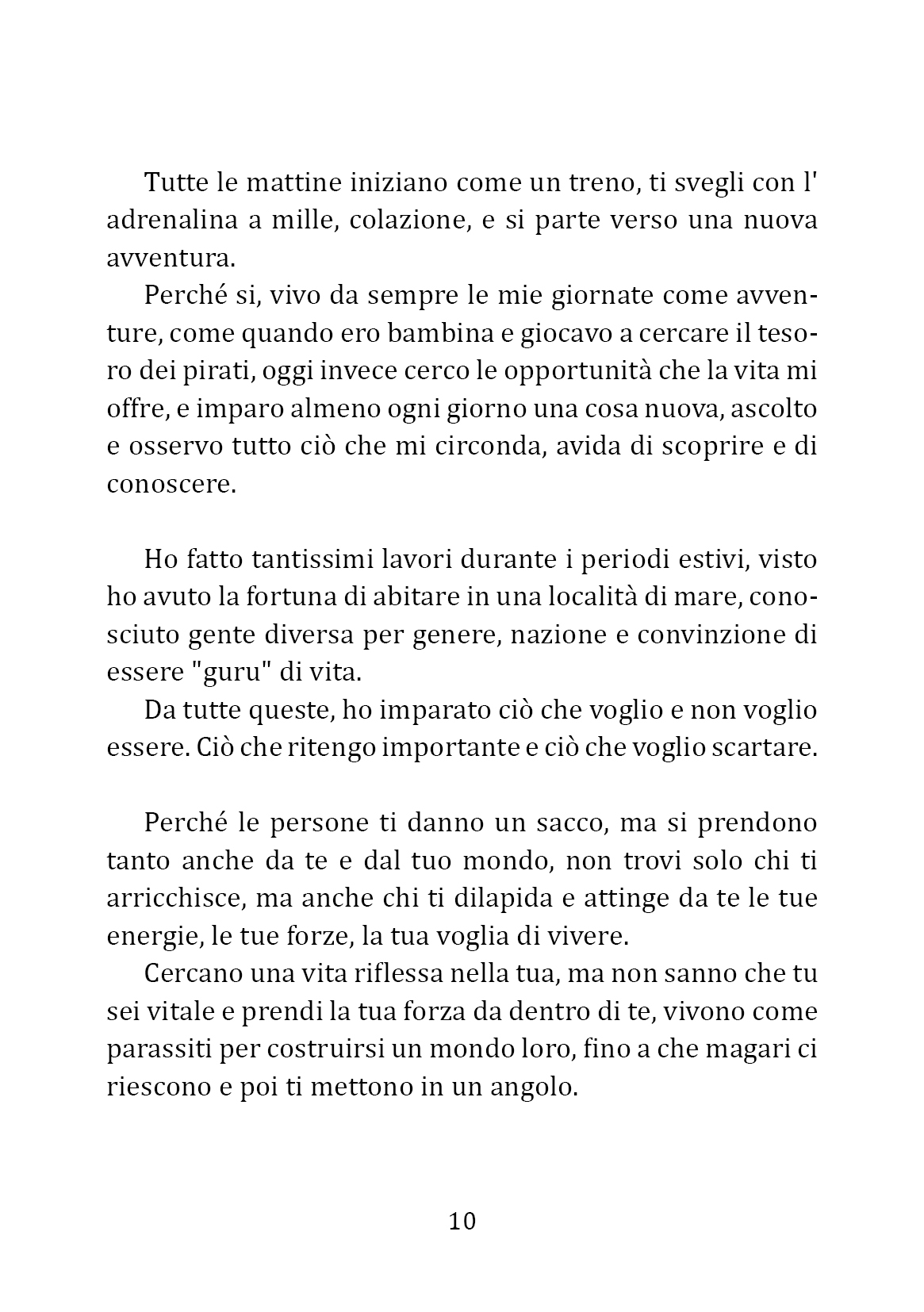 Tutte le mattine iniziano come un treno, ti svegli con l' adrenalina a mille, colazione, e si parte verso una nuova avventura.

Perché si, vivo da sempre le mie giornate come avventure, come quando ero bambina e giocavo a cercare il tesoro dei pirati, oggi invece cerco le opportunità che la vita mi offre, e imparo almeno ogni giorno una cosa nuova, ascolto e osservo tutto ciò che mi circonda, avida di scoprire e di conoscere.

Ho fatto tantissimi lavori durante i periodi estivi, visto ho avuto la fortuna di abitare in una località di mare, conosciuto gente diversa per genere, nazione e convinzione di essere "guru" di vita.

Da tutte queste, ho imparato ciò che voglio e non voglio essere. Ciò che ritengo importante e ciò che voglio scartare.

Perché le persone ti danno un sacco, ma si prendono tanto anche da te e dal tuo mondo, non trovi solo chi ti arricchisce, ma anche chi ti dilapida e attinge da te le tue energie, le tue forze, la tua voglia di vivere.

Cercano una vita riflessa nella tua, ma non sanno che tu sei vitale e prendi la tua forza da dentro di te, vivono come parassiti per costruirsi un mondo loro, fino a che magari ci riescono e poi ti mettono in un angolo.

10